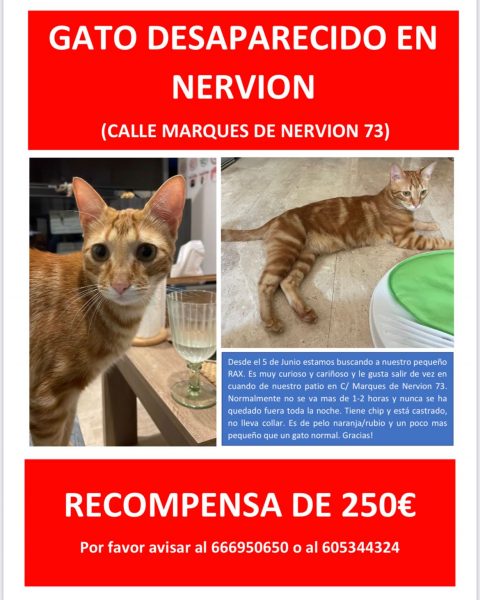 GATO DESAPARECIDO EN NERVION

(CALLE MARQUES DE NERVION 73)

Desde el 5 de Junio estamos buscando a nuestro pequeño RAX. Es muy curioso y cariñoso y le gusta salir de vez en cuando de nuestro patio en C/ Marques de Nervion 73. Normalmente no se va mas de 1-2 horas y nunca se ha quedado fuera toda la noche. Tiene chip y está castrado, no lleva collar. Es de pelo naranja/rubio y un poco mas pequeño que un gato normal. Gracias!

RECOMPENSA DE 250€

Por favor avisar al 666950650 o al 605344324